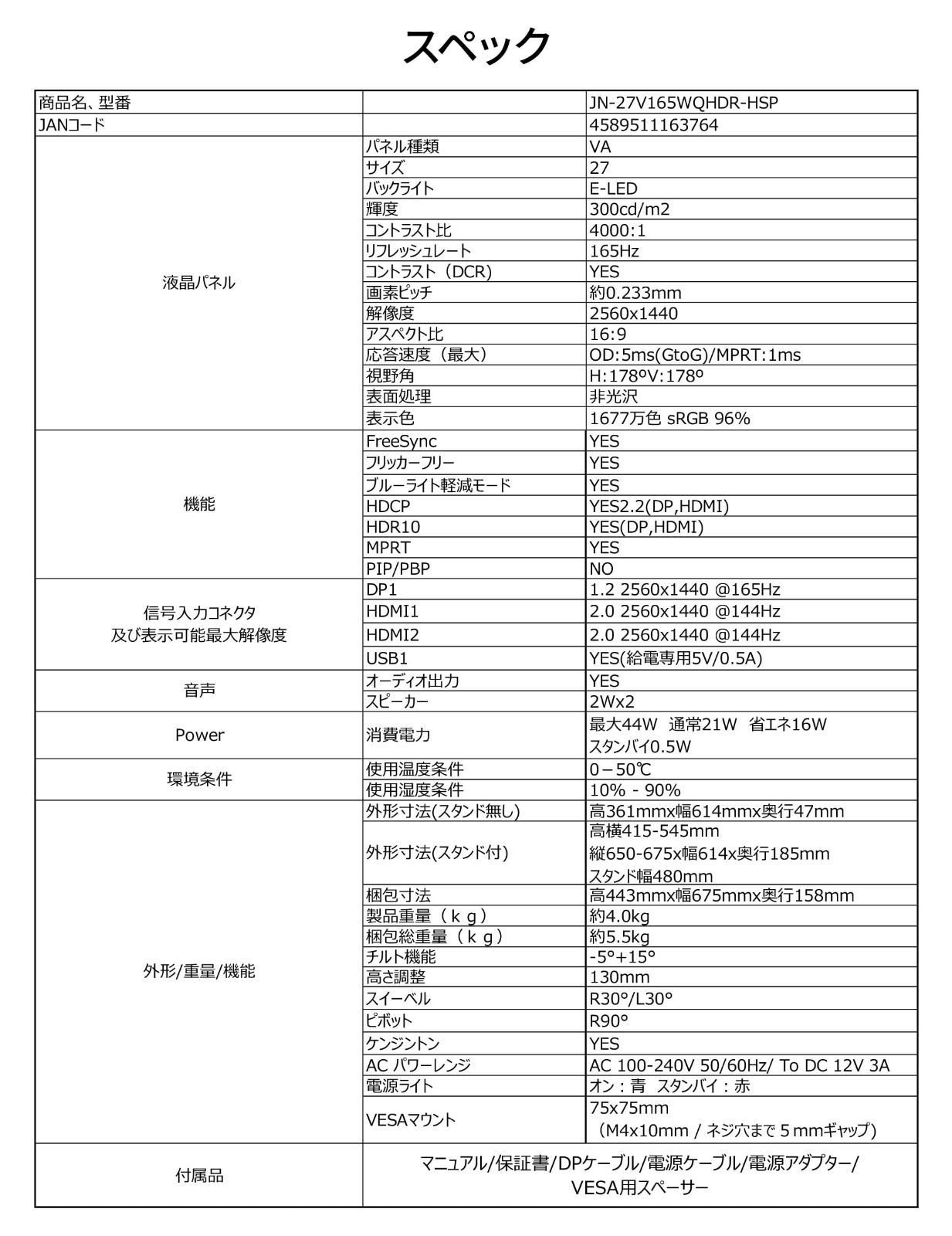 スペック

| 商品名、型番 |  | JN-27V165WQHDR-HSP |
|---|---|---|
| JANコード |  | 4589511163764 |
| 液晶パネル | パネル種類 | VA |
|  | サイズ | 27 |
|  | バックライト | E-LED |
|  | 輝度 | 300cd/m2 |
|  | コントラスト比 | 4000:1 |
|  | リフレッシュレート | 165Hz |
|  | コントラスト（DCR） | YES |
|  | 画素ピッチ | 約0.233mm |
|  | 解像度 | 2560x1440 |
|  | アスペクト比 | 16:9 |
|  | 応答速度（最大） | OD:5ms(GtoG)/MPRT:1ms |
|  | 視野角 | H:178ºV:178º |
|  | 表面処理 | 非光沢 |
|  | 表示色 | 1677万色 sRGB 96% |
| 機能 | FreeSync | YES |
|  | フリッカーフリー | YES |
|  | ブルーライト軽減モード | YES |
|  | HDCP | YES2.2(DP,HDMI) |
|  | HDR10 | YES(DP,HDMI) |
|  | MPRT | YES |
|  | PIP/PBP | NO |
| 信号入力コネクタ 及び表示可能最大解像度 | DP1 | 1.2 2560x1440 @165Hz |
|  | HDMI1 | 2.0 2560x1440 @144Hz |
|  | HDMI2 | 2.0 2560x1440 @144Hz |
|  | USB1 | YES(給電専用5V/0.5A) |
| 音声 | オーディオ出力 | YES |
|  | スピーカー | 2Wx2 |
| Power | 消費電力 | 最大44W 通常21W 省エネ16W スタンバイ0.5W |
| 環境条件 | 使用温度条件 | 0－50℃ |
|  | 使用湿度条件 | 10% - 90% |
| 外形/重量/機能 | 外形寸法(スタンド無し) | 高361mmx幅614mmx奥行47mm |
|  | 外形寸法(スタンド付) | 高横415-545mm 縦650-675x幅614x奥行185mm スタンド幅480mm |
|  | 梱包寸法 | 高443mmx幅675mmx奥行158mm |
|  | 製品重量（ｋｇ） | 約4.0kg |
|  | 梱包総重量（ｋｇ） | 約5.5kg |
|  | チルト機能 | -5°+15° |
|  | 高さ調整 | 130mm |
|  | スイーベル | R30°/L30° |
|  | ピボット | R90° |
|  | ケンジントン | YES |
|  | AC パワーレンジ | AC 100-240V 50/60Hz/ To DC 12V 3A |
|  | 電源ライト | オン：青 スタンバイ：赤 |
|  | VESAマウント | 75x75mm （M4x10mm / ネジ穴まで５mmギャップ） |
| 付属品 | マニュアル/保証書/DPケーブル/電源ケーブル/電源アダプター/ VESA用スペーサー |  |